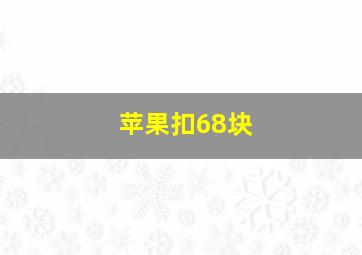 苹果扣68块